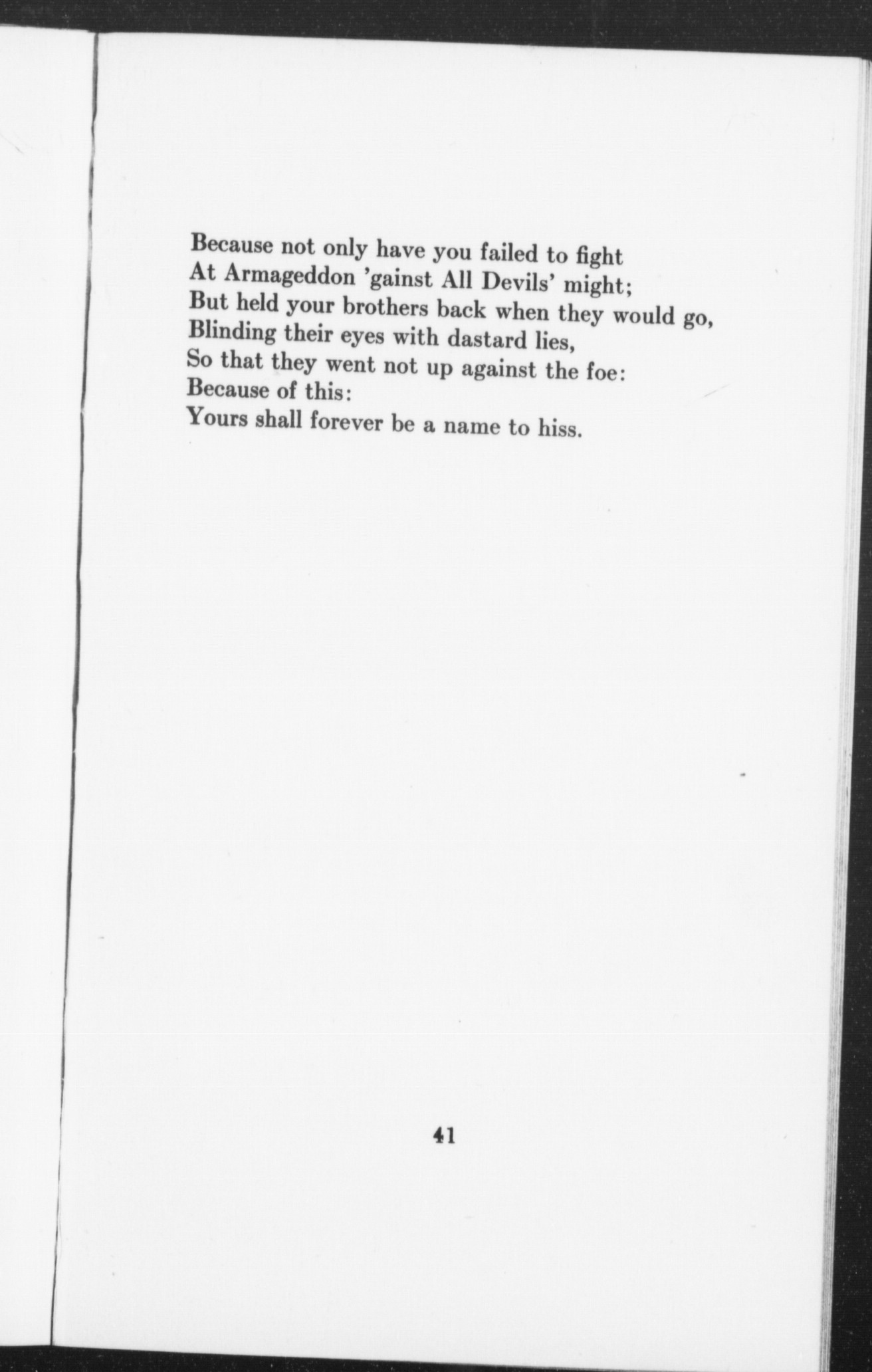 Because not only have you failed to fight
At Armageddon 'gainst All Devils' might;
But held your brothers back when they would go,
Blinding their eyes with dastard lies,
So that they went not up against the foe:
Because of this:
Yours shall forever be a name to hiss.

41